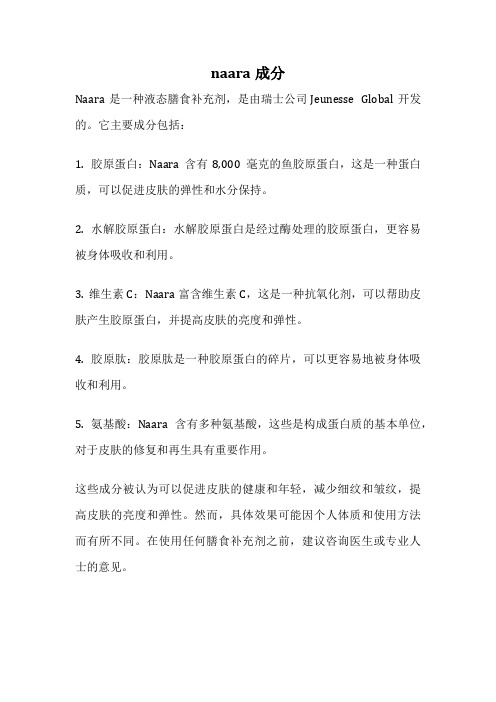 naara 成分

Naara 是一种液态膳食补充剂，是由瑞士公司 Jeunesse Global 开发的。它主要成分包括：

1. 胶原蛋白：Naara 含有 8,000 毫克的鱼胶原蛋白，这是一种蛋白质，可以促进皮肤的弹性和水分保持。

2. 水解胶原蛋白：水解胶原蛋白是经过酶处理的胶原蛋白，更容易被身体吸收和利用。

3. 维生素 C：Naara 富含维生素 C，这是一种抗氧化剂，可以帮助皮肤产生胶原蛋白，并提高皮肤的亮度和弹性。

4. 胶原肽：胶原肽是一种胶原蛋白的碎片，可以更容易地被身体吸收和利用。

5. 氨基酸：Naara 含有多种氨基酸，这些是构成蛋白质的基本单位，对于皮肤的修复和再生具有重要作用。

这些成分被认为可以促进皮肤的健康和年轻，减少细纹和皱纹，提高皮肤的亮度和弹性。然而，具体效果可能因个人体质和使用方法而有所不同。在使用任何膳食补充剂之前，建议咨询医生或专业人士的意见。